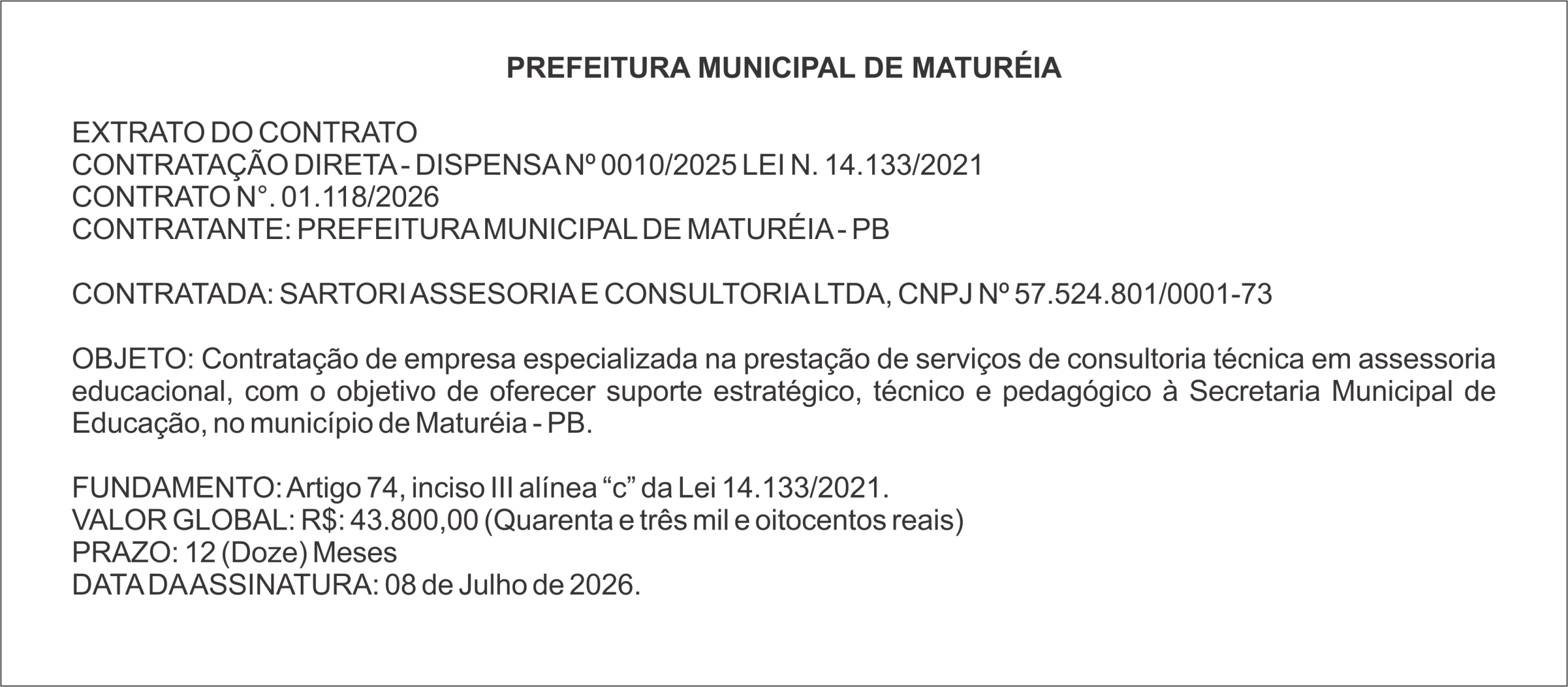 PREFEITURA MUNICIPAL DE MATURÉIA

EXTRATO DO CONTRATO
CONTRATAÇÃO DIRETA - DISPENSA Nº 0010/2025 LEI N. 14.133/2021
CONTRATO N°. 01.118/2026
CONTRATANTE: PREFEITURA MUNICIPAL DE MATURÉIA - PB

CONTRATADA: SARTORI ASSESORIA E CONSULTORIA LTDA, CNPJ Nº 57.524.801/0001-73

OBJETO: Contratação de empresa especializada na prestação de serviços de consultoria técnica em assessoria educacional, com o objetivo de oferecer suporte estratégico, técnico e pedagógico à Secretaria Municipal de Educação, no município de Maturéia - PB.

FUNDAMENTO: Artigo 74, inciso III alínea “c” da Lei 14.133/2021.
VALOR GLOBAL: R$: 43.800,00 (Quarenta e três mil e oitocentos reais)
PRAZO: 12 (Doze) Meses
DATA DA ASSINATURA: 08 de Julho de 2026.